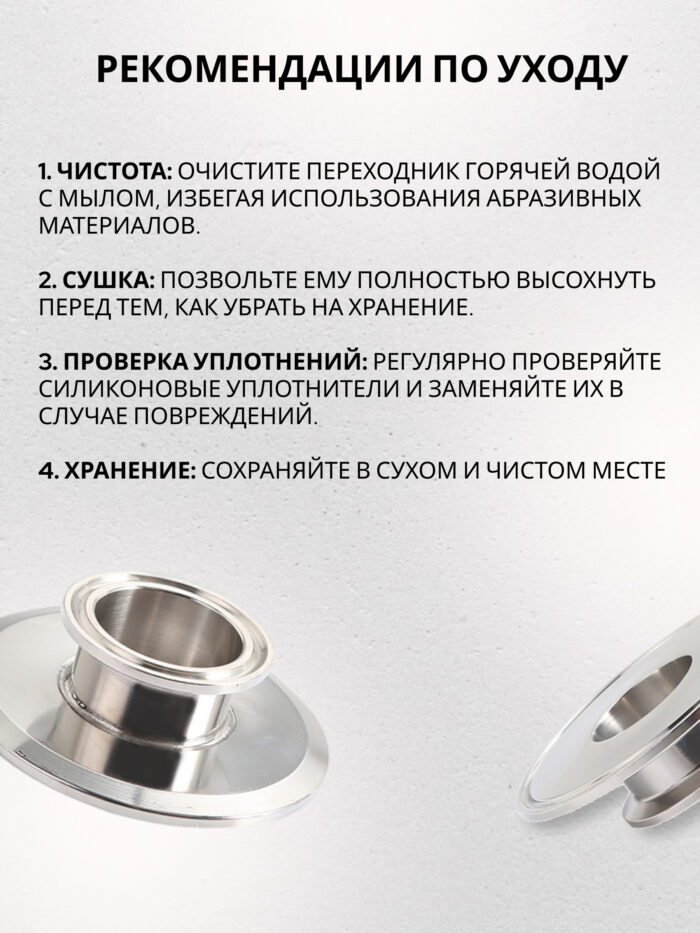 РЕКОМЕНДАЦИИ ПО УХОДУ

1. ЧИСТОТА: ОЧИСТИТЕ ПЕРЕХОДНИК ГОРЯЧЕЙ ВОДОЙ С МЫЛОМ, ИЗБЕГАЯ ИСПОЛЬЗОВАНИЯ АБРАЗИВНЫХ МАТЕРИАЛОВ.

2. СУШКА: ПОЗВОЛЬТЕ ЕМУ ПОЛНОСТЬЮ ВЫСОХНУТЬ ПЕРЕД ТЕМ, КАК УБРАТЬ НА ХРАНЕНИЕ.

3. ПРОВЕРКА УПЛОТНЕНИЙ: РЕГУЛЯРНО ПРОВЕРЯЙТЕ СИЛИКОНОВЫЕ УПЛОТНИТЕЛИ И ЗАМЕНЯЙТЕ ИХ В СЛУЧАЕ ПОВРЕЖДЕНИЙ.

4. ХРАНЕНИЕ: СОХРАНЯЙТЕ В СУХОМ И ЧИСТОМ МЕСТЕ